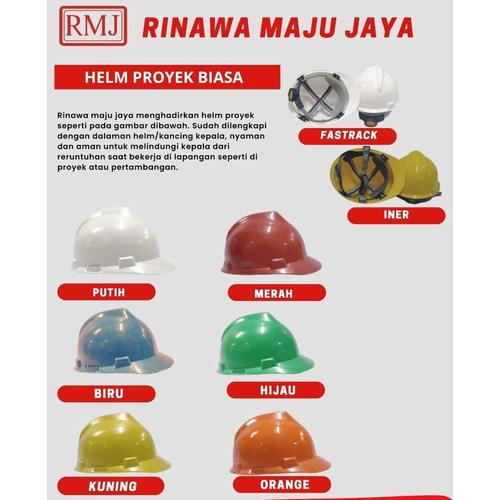 RMJ RINAWA MAJU JAYA

HELM PROYEK BIASA

Rinawa maju jaya menghadirkan helm proyek seperti pada gambar dibawah. Sudah dilengkapi dengan dalaman helm/kancing kepala, nyaman dan aman untuk melindungi kepala dari reruntuhan saat bekerja di lapangan seperti di proyek atau pertambangan.

FASTRACK

INER

PUTIH

MERAH

BIRU

HIJAU

KUNING

ORANGE